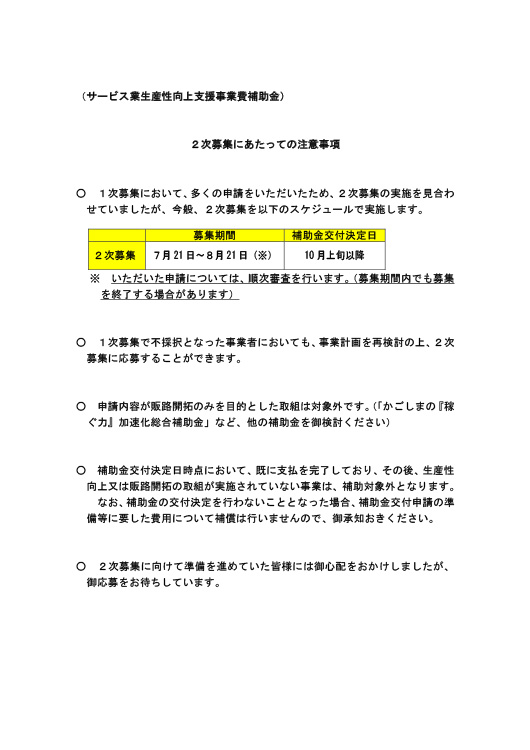 （サービス業生産性向上支援事業費補助金）

２次募集にあたっての注意事項

○　１次募集において、多くの申請をいただいたため、２次募集の実施を見合わせていましたが、今般、２次募集を以下のスケジュールで実施します。

| | 募集期間 | 補助金交付決定日 |
|---|---|---|
| ２次募集 | ７月２１日～８月２１日（※） | １０月上旬以降 |

※　いただいた申請については、順次審査を行います。（募集期間内でも募集を終了する場合があります）

○　１次募集で不採択となった事業者においても、事業計画を再検討の上、２次募集に応募することができます。

○　申請内容が販路開拓のみを目的とした取組は対象外です。（「かごしまの『稼ぐ力』加速化総合補助金」など、他の補助金を御検討ください）

○　補助金交付決定日時点において、既に支払を完了しており、その後、生産性向上又は販路開拓の取組が実施されていない事業は、補助対象外となります。
　なお、補助金の交付決定を行わないこととなった場合、補助金交付申請の準備等に要した費用について補償は行いませんので、御承知おきください。

○　２次募集に向けて準備を進めていた皆様には御心配をおかけしましたが、御応募をお待ちしています。